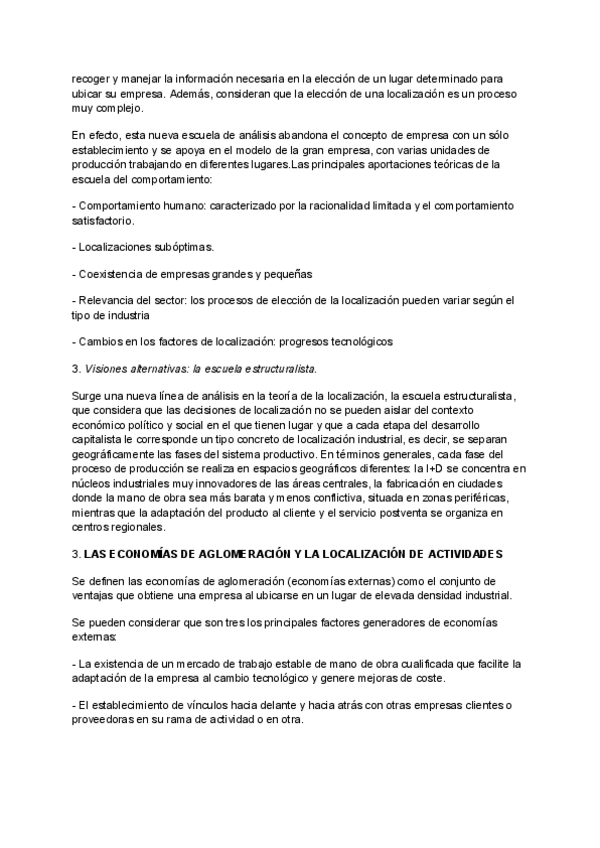 recoger y manejar la información necesaria en la elección de un lugar determinado para ubicar su empresa. Además, consideran que la elección de una localización es un proceso muy complejo.

En efecto, esta nueva escuela de análisis abandona el concepto de empresa con un sólo establecimiento y se apoya en el modelo de la gran empresa, con varias unidades de producción trabajando en diferentes lugares.Las principales aportaciones teóricas de la escuela del comportamiento:

- Comportamiento humano: caracterizado por la racionalidad limitada y el comportamiento satisfactorio.

- Localizaciones subóptimas.

- Coexistencia de empresas grandes y pequeñas

- Relevancia del sector: los procesos de elección de la localización pueden variar según el tipo de industria

- Cambios en los factores de localización: progresos tecnológicos

3. Visiones alternativas: la escuela estructuralista.

Surge una nueva línea de análisis en la teoría de la localización, la escuela estructuralista, que considera que las decisiones de localización no se pueden aislar del contexto económico político y social en el que tienen lugar y que a cada etapa del desarrollo capitalista le corresponde un tipo concreto de localización industrial, es decir, se separan geográficamente las fases del sistema productivo. En términos generales, cada fase del proceso de producción se realiza en espacios geográficos diferentes: la I+D se concentra en núcleos industriales muy innovadores de las áreas centrales, la fabricación en ciudades donde la mano de obra sea más barata y menos conflictiva, situada en zonas periféricas, mientras que la adaptación del producto al cliente y el servicio postventa se organiza en centros regionales.

3. LAS ECONOMÍAS DE AGLOMERACIÓN Y LA LOCALIZACIÓN DE ACTIVIDADES

Se definen las economías de aglomeración (economías externas) como el conjunto de ventajas que obtiene una empresa al ubicarse en un lugar de elevada densidad industrial.

Se pueden considerar que son tres los principales factores generadores de economías externas:

- La existencia de un mercado de trabajo estable de mano de obra cualificada que facilite la adaptación de la empresa al cambio tecnológico y genere mejoras de coste.

- El establecimiento de vínculos hacia delante y hacia atrás con otras empresas clientes o proveedoras en su rama de actividad o en otra.